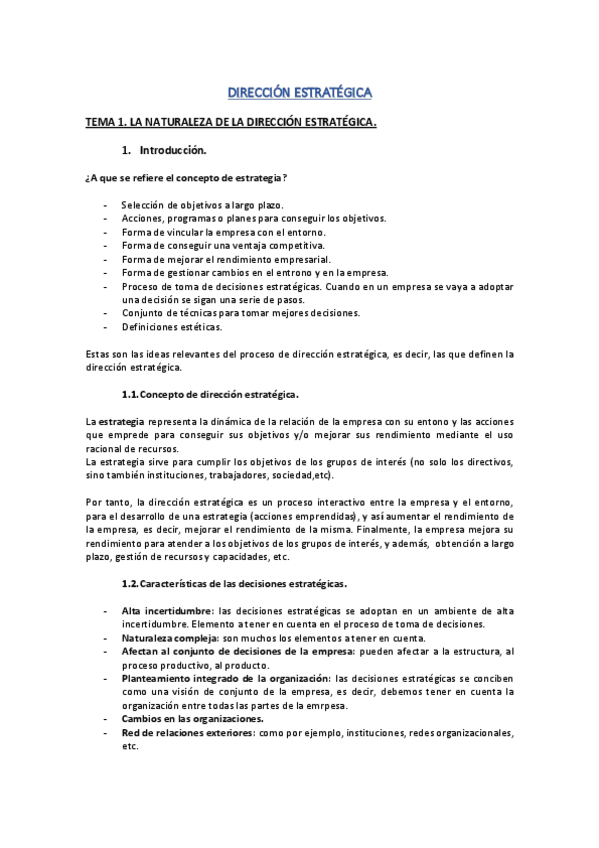 DIRECCIÓN ESTRATÉGICA

TEMA 1. LA NATURALEZA DE LA DIRECCIÓN ESTRATÉGICA.

1. Introducción.

¿A que se refiere el concepto de estrategia?

- Selección de objetivos a largo plazo.
- Acciones, programas o planes para conseguir los objetivos.
- Forma de vincular la empresa con el entorno.
- Forma de conseguir una ventaja competitiva.
- Forma de mejorar el rendimiento empresarial.
- Forma de gestionar cambios en el entrono y en la empresa.
- Proceso de toma de decisiones estratégicas. Cuando en un empresa se vaya a adoptar una decisión se sigan una serie de pasos.
- Conjunto de técnicas para tomar mejores decisiones.
- Definiciones estéticas.

Estas son las ideas relevantes del proceso de dirección estratégica, es decir, las que definen la dirección estratégica.

1.1. Concepto de dirección estratégica.

La estrategia representa la dinámica de la relación de la empresa con su entono y las acciones que emprede para conseguir sus objetivos y/o mejorar sus rendimiento mediante el uso racional de recursos.
La estrategia sirve para cumplir los objetivos de los grupos de interés (no solo los directivos, sino también instituciones, trabajadores, sociedad,etc).

Por tanto, la dirección estratégica es un proceso interactivo entre la empresa y el entorno, para el desarrollo de una estrategia (acciones emprendidas), y así aumentar el rendimiento de la empresa, es decir, mejorar el rendimiento de la misma. Finalmente, la empresa mejora su rendimiento para atender a los objetivos de los grupos de interés, y además, obtención a largo plazo, gestión de recursos y capacidades, etc.

1.2. Características de las decisiones estratégicas.

- Alta incertidumbre: las decisiones estratégicas se adoptan en un ambiente de alta incertidumbre. Elemento a tener en cuenta en el proceso de toma de decisiones.
- Naturaleza compleja: son muchos los elementos a tener en cuenta.
- Afectan al conjunto de decisiones de la empresa: pueden afectar a la estructura, al proceso productivo, al producto.
- Planteamiento integrado de la organización: las decisiones estratégicas se conciben como una visión de conjunto de la empresa, es decir, debemos tener en cuenta la organización entre todas las partes de la emrpesa.
- Cambios en las organizaciones.
- Red de relaciones exteriores: como por ejemplo, instituciones, redes organizacionales, etc.